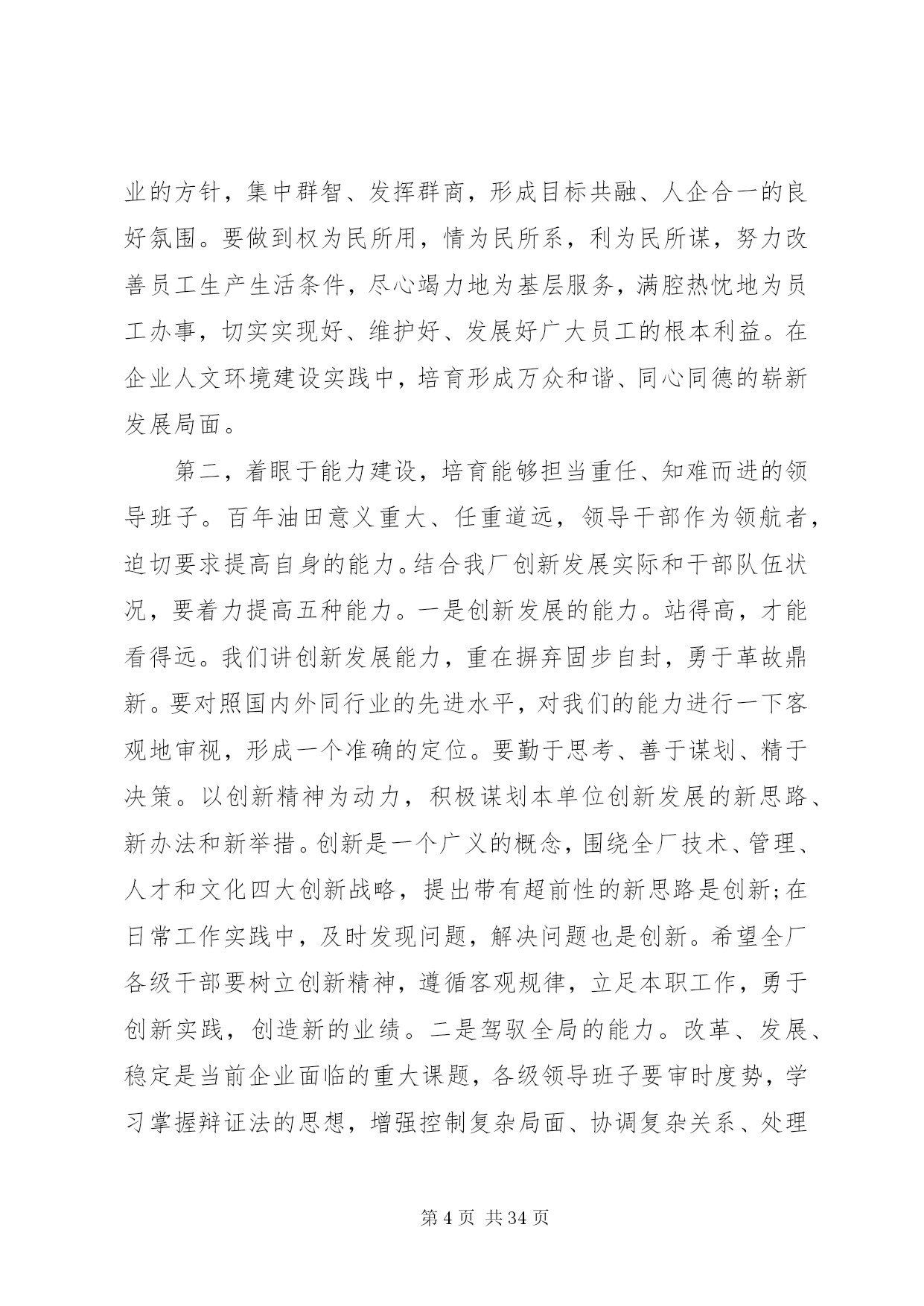 业的方针，集中群智、发挥群商，形成目标共融、人企合一的良好氛围。要做到权为民所用，情为民所系，利为民所谋，努力改善员工生产生活条件，尽心竭力地为基层服务，满腔热忱地为员工办事，切实实现好、维护好、发展好广大员工的根本利益。在企业人文环境建设实践中，培育形成万众和谐、同心同德的崭新发展局面。

第二，着眼于能力建设，培育能够担当重任、知难而进的领导班子。百年油田意义重大、任重道远，领导干部作为领航者，迫切要求提高自身的能力。结合我厂创新发展实际和干部队伍状况，要着力提高五种能力。一是创新发展的能力。站得高，才能看得远。我们讲创新发展能力，重在摒弃固步自封，勇于革故鼎新。要对照国内外同行业的先进水平，对我们的能力进行一下客观地审视，形成一个准确的定位。要勤于思考、善于谋划、精于决策。以创新精神为动力，积极谋划本单位创新发展的新思路、新办法和新举措。创新是一个广义的概念，围绕全厂技术、管理、人才和文化四大创新战略，提出带有超前性的新思路是创新;在日常工作实践中，及时发现问题，解决问题也是创新。希望全厂各级干部要树立创新精神，遵循客观规律，立足本职工作，勇于创新实践，创造新的业绩。二是驾驭全局的能力。改革、发展、稳定是当前企业面临的重大课题，各级领导班子要审时度势，学习掌握辩证法的思想，增强控制复杂局面、协调复杂关系、处理

第4页 共34页